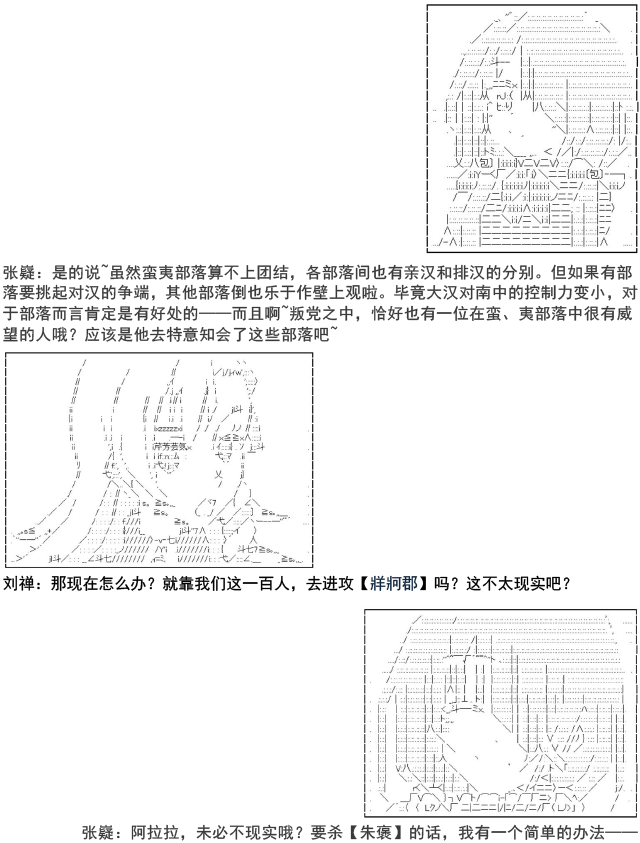 张嶷：是的说~虽然蛮夷部落算不上团结，各部落间也有亲汉和排汉的分别。但如果有部落要挑起对汉的争端，其他部落倒也乐于作壁上观啦。毕竟大汉对南中的控制力变小，对于部落而言肯定是有好处的——而且啊~叛党之中，恰好也有一位在蛮、夷部落中很有威望的人哦？应该是他去特意知会了这些部落吧~

刘禅：那现在怎么办？就靠我们这一百人，去进攻【牂牁郡】吗？这不太现实吧？

张嶷：阿拉拉，未必不现实哦？要杀【朱褒】的话，我有一个简单的办法——